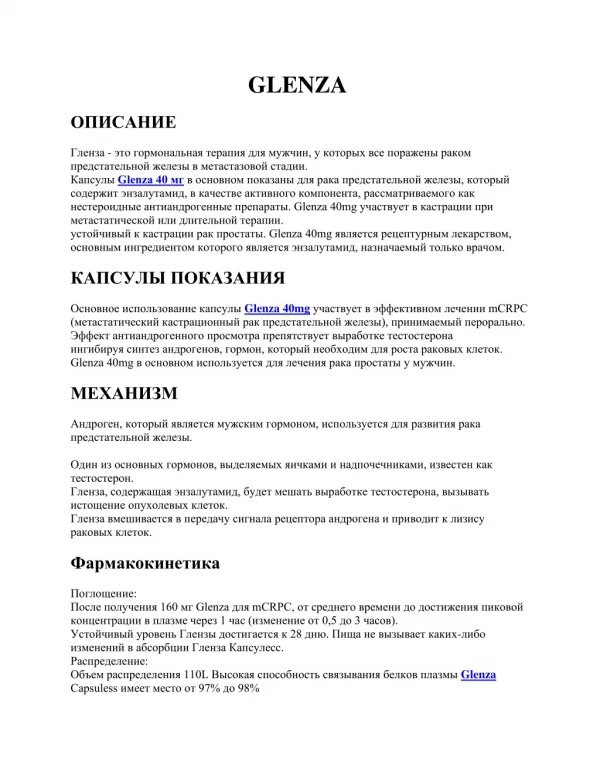 GLENZA

ОПИСАНИЕ

Гленза - это гормональная терапия для мужчин, у которых все поражены раком предстательной железы в метастазовой стадии.
Капсулы Glenza 40 мг в основном показаны для рака предстательной железы, который содержит энзалутамид, в качестве активного компонента, рассматриваемого как нестероидные антиандрогенные препараты. Glenza 40mg участвует в кастрации при метастатической или длительной терапии.
устойчивый к кастрации рак простаты. Glenza 40mg является рецептурным лекарством, основным ингредиентом которого является энзалутамид, назначаемый только врачом.

КАПСУЛЫ ПОКАЗАНИЯ

Основное использование капсулы Glenza 40mg участвует в эффективном лечении mCRPC (метастатический кастрационный рак предстательной железы), принимаемый перорально. Эффект антиандрогенного просмотра препятствует выработке тестостерона ингибируя синтез андрогенов, гормон, который необходим для роста раковых клеток. Glenza 40mg в основном используется для лечения рака простаты у мужчин.

МЕХАНИЗМ

Андроген, который является мужским гормоном, используется для развития рака предстательной железы.

Один из основных гормонов, выделяемых яичками и надпочечниками, известен как тестостерон.
Гленза, содержащая энзалутамид, будет мешать выработке тестостерона, вызывать истощение опухолевых клеток.
Гленза вмешивается в передачу сигнала рецептора андрогена и приводит к лизису раковых клеток.

Фармакокинетика

Поглощение:
После получения 160 мг Glenza для mCRPC, от среднего времени до достижения пиковой концентрации в плазме через 1 час (изменение от 0,5 до 3 часов).
Устойчивый уровень Глензы достигается к 28 дню. Пища не вызывает каких-либо изменений в абсорбции Гленза Капсулесс.
Распределение:
Объем распределения 110L Высокая способность связывания белков плазмы Glenza Capsuless имеет место от 97% до 98%